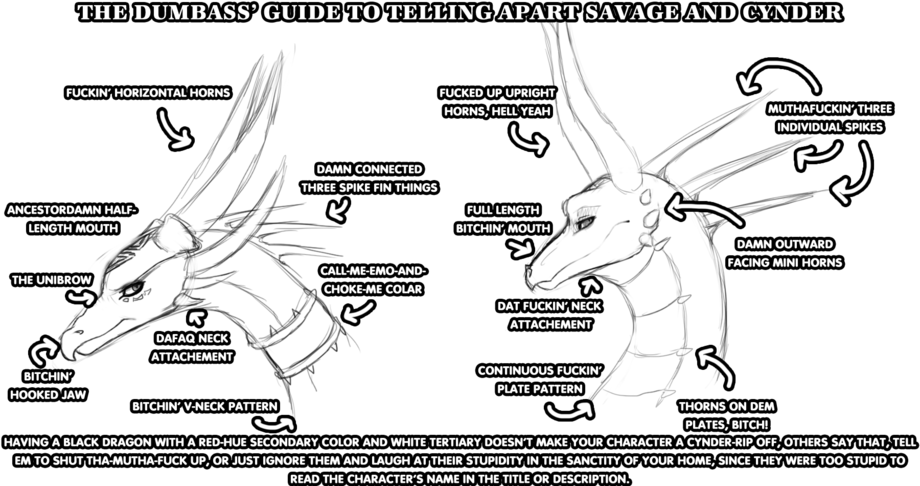 THE DUMBASS' GUIDE TO TELLING APART SAVAGE AND CYNDER

FUCKIN' HORIZONTAL HORNS

DAMN CONNECTED THREE SPIKE FIN THINGS

ANCESTORDAMN HALF-LENGTH MOUTH

THE UNIBROW

CALL-ME-EMO-AND-CHOKE-ME COLAR

DAFAQ NECK ATTACHEMENT

BITCHIN' HOOKED JAW

BITCHIN' V-NECK PATTERN

FUCKED UP UPRIGHT HORNS, HELL YEAH

MUTHAFUCKIN' THREE INDIVIDUAL SPIKES

FULL LENGTH BITCHIN' MOUTH

DAMN OUTWARD FACING MINI HORNS

DAT FUCKIN' NECK ATTACHEMENT

CONTINUOUS FUCKIN' PLATE PATTERN

THORNS ON DEM PLATES, BITCH!

HAVING A BLACK DRAGON WITH A RED-HUE SECONDARY COLOR AND WHITE TERTIARY DOESN'T MAKE YOUR CHARACTER A CYNDER-RIP OFF, OTHERS SAY THAT, TELL EM TO SHUT THA-MUTHA-FUCK UP, OR JUST IGNORE THEM AND LAUGH AT THEIR STUPIDITY IN THE SANCTITY OF YOUR HOME, SINCE THEY WERE TOO STUPID TO READ THE CHARACTER'S NAME IN THE TITLE OR DESCRIPTION.